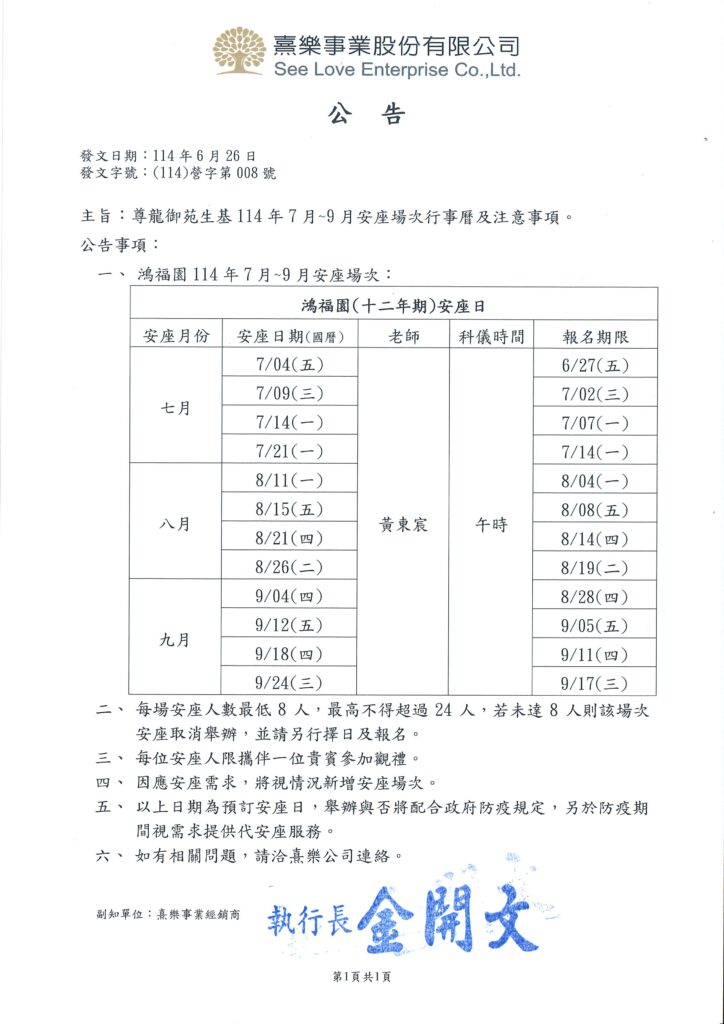 熹樂事業股份有限公司
See Love Enterprise Co.,Ltd.

公 告

發文日期：114年6月26日
發文字號：(114)營字第008號

主旨：尊龍御苑生基114年7月~9月安座場次行事曆及注意事項。

公告事項：

一、鴻福園114年7月~9月安座場次：

| 鴻福園(十二年期)安座日 | | | | |
|---|---|---|---|---|
| 安座月份 | 安座日期(國曆) | 老師 | 科儀時間 | 報名期限 |
| 七月 | 7/04(五) | 黃東宸 | 午時 | 6/27(五) |
| | 7/09(三) | | | 7/02(三) |
| | 7/14(一) | | | 7/07(一) |
| | 7/21(一) | | | 7/14(一) |
| 八月 | 8/11(一) | | | 8/04(一) |
| | 8/15(五) | | | 8/08(五) |
| | 8/21(四) | | | 8/14(四) |
| | 8/26(二) | | | 8/19(二) |
| 九月 | 9/04(四) | | | 8/28(四) |
| | 9/12(五) | | | 9/05(五) |
| | 9/18(四) | | | 9/11(四) |
| | 9/24(三) | | | 9/17(三) |

二、每場安座人數最低8人，最高不得超過24人，若未達8人則該場次安座取消舉辦，並請另行擇日及報名。

三、每位安座人限攜伴一位貴賓參加觀禮。

四、因應安座需求，將視情況新增安座場次。

五、以上日期為預訂安座日，舉辦與否將配合政府防疫規定，另於防疫期間視需求提供代安座服務。

六、如有相關問題，請洽熹樂公司連絡。

副知單位：熹樂事業經銷商

執行長金開文

第1頁共1頁